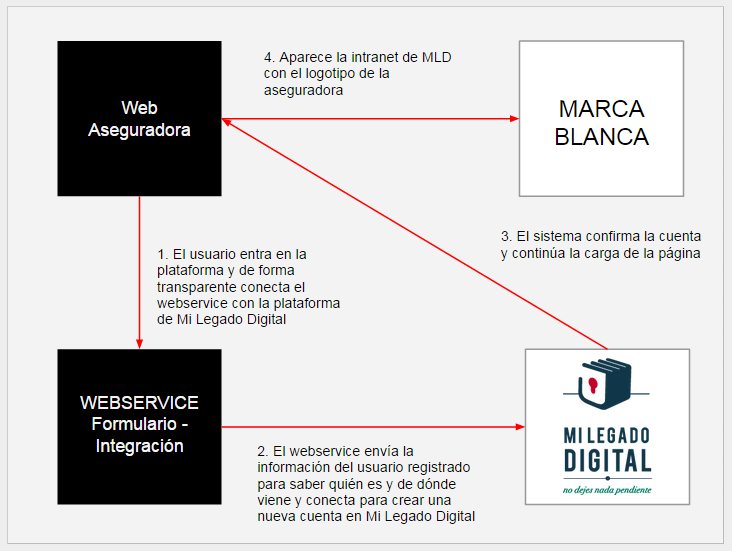 Web Aseguradora

4. Aparece la intranet de MLD con el logotipo de la aseguradora

MARCA BLANCA

1. El usuario entra en la plataforma y de forma transparente conecta el webservice con la plataforma de Mi Legado Digital

3. El sistema confirma la cuenta y continúa la carga de la página

WEBSERVICE Formulario - Integración

2. El webservice envía la información del usuario registrado para saber quién es y de dónde viene y conecta para crear una nueva cuenta en Mi Legado Digital

MI LEGADO DIGITAL
no dejes nada pendiente